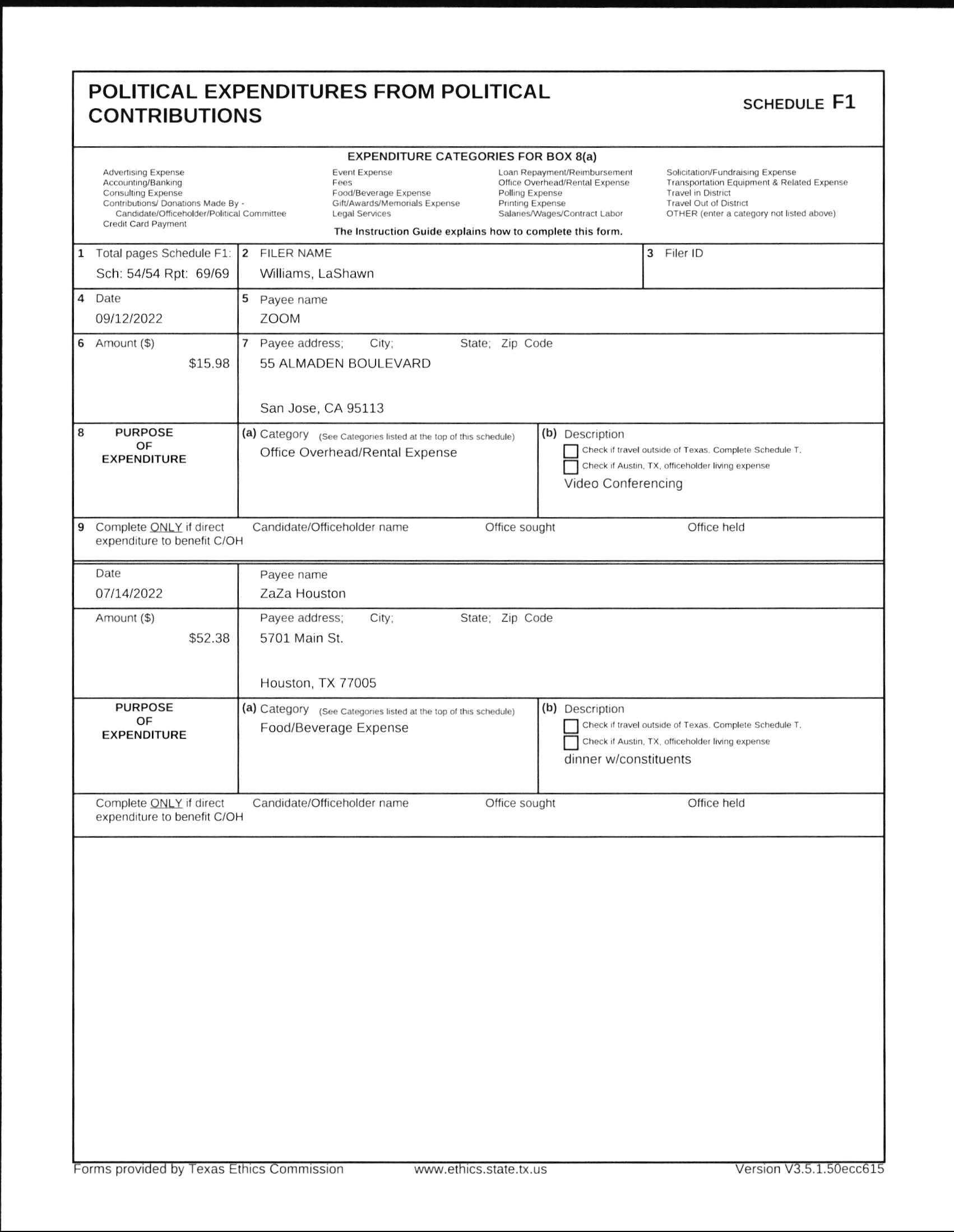 POLITICAL EXPENDITURES FROM POLITICAL CONTRIBUTIONS

SCHEDULE F1

EXPENDITURE CATEGORIES FOR BOX 8(a)

Advertising Expense
Accounting/Banking
Consulting Expense
Contributions/ Donations Made By - Candidate/Officeholder/Political Committee
Credit Card Payment

Event Expense
Fees
Food/Beverage Expense
Gift/Awards/Memorials Expense
Legal Services

Loan Repayment/Reimbursement
Office Overhead/Rental Expense
Polling Expense
Printing Expense
Salaries/Wages/Contract Labor

Solicitation/Fundraising Expense
Transportation Equipment & Related Expense
Travel in District
Travel Out of District
OTHER (enter a category not listed above)

The Instruction Guide explains how to complete this form.

1 Total pages Schedule F1: Sch: 54/54 Rpt: 69/69

2 FILER NAME
Williams, LaShawn

3 Filer ID

4 Date
09/12/2022

5 Payee name
ZOOM

6 Amount ($)
$15.98

7 Payee address; City; State; Zip Code
55 ALMADEN BOULEVARD

San Jose, CA 95113

8 PURPOSE OF EXPENDITURE

(a) Category (See Categories listed at the top of this schedule)
Office Overhead/Rental Expense

(b) Description
Check if travel outside of Texas. Complete Schedule T.
Check if Austin, TX, officeholder living expense
Video Conferencing

9 Complete ONLY if direct expenditure to benefit C/OH

Candidate/Officeholder name

Office sought

Office held

Date
07/14/2022

Payee name
ZaZa Houston

Amount ($)
$52.38

Payee address; City; State; Zip Code
5701 Main St.

Houston, TX 77005

PURPOSE OF EXPENDITURE

(a) Category (See Categories listed at the top of this schedule)
Food/Beverage Expense

(b) Description
Check if travel outside of Texas. Complete Schedule T.
Check if Austin, TX, officeholder living expense
dinner w/constituents

Complete ONLY if direct expenditure to benefit C/OH

Candidate/Officeholder name

Office sought

Office held

Forms provided by Texas Ethics Commission

www.ethics.state.tx.us

Version V3.5.1.50ecc615